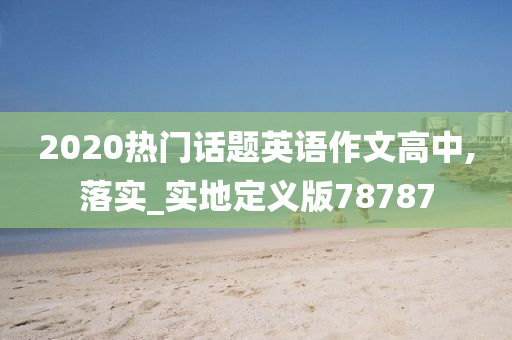 2020热门话题英语作文高中，落实_实地定义版78787